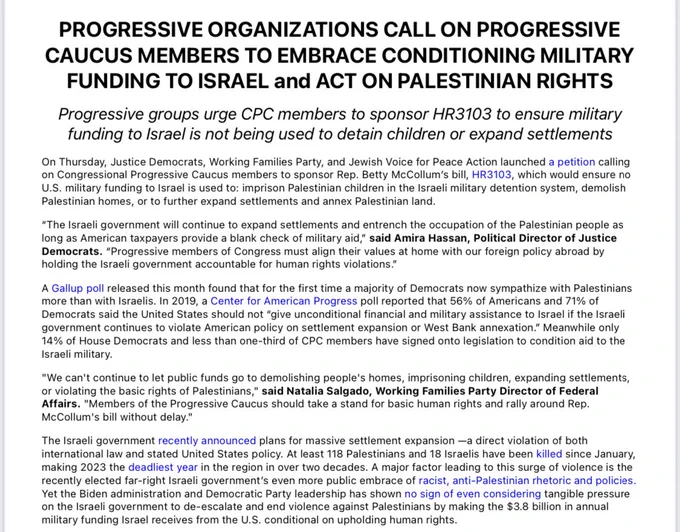 PROGRESSIVE ORGANIZATIONS CALL ON PROGRESSIVE CAUCUS MEMBERS TO EMBRACE CONDITIONING MILITARY FUNDING TO ISRAEL and ACT ON PALESTINIAN RIGHTS

Progressive groups urge CPC members to sponsor HR3103 to ensure military funding to Israel is not being used to detain children or expand settlements

On Thursday, Justice Democrats, Working Families Party, and Jewish Voice for Peace Action launched a petition calling on Congressional Progressive Caucus members to sponsor Rep. Betty McCollum's bill, HR3103, which would ensure no U.S. military funding to Israel is used to: imprison Palestinian children in the Israeli military detention system, demolish Palestinian homes, or to further expand settlements and annex Palestinian land.

"The Israeli government will continue to expand settlements and entrench the occupation of the Palestinian people as long as American taxpayers provide a blank check of military aid," said Amira Hassan, Political Director of Justice Democrats. "Progressive members of Congress must align their values at home with our foreign policy abroad by holding the Israeli government accountable for human rights violations."

A Gallup poll released this month found that for the first time a majority of Democrats now sympathize with Palestinians more than with Israelis. In 2019, a Center for American Progress poll reported that 56% of Americans and 71% of Democrats said the United States should not "give unconditional financial and military assistance to Israel if the Israeli government continues to violate American policy on settlement expansion or West Bank annexation." Meanwhile only 14% of House Democrats and less than one-third of CPC members have signed onto legislation to condition aid to the Israeli military.

"We can't continue to let public funds go to demolishing people's homes, imprisoning children, expanding settlements, or violating the basic rights of Palestinians," said Natalia Salgado, Working Families Party Director of Federal Affairs. "Members of the Progressive Caucus should take a stand for basic human rights and rally around Rep. McCollum's bill without delay."

The Israeli government recently announced plans for massive settlement expansion —a direct violation of both international law and stated United States policy. At least 118 Palestinians and 18 Israelis have been killed since January, making 2023 the deadliest year in the region in over two decades. A major factor leading to this surge of violence is the recently elected far-right Israeli government's even more public embrace of racist, anti-Palestinian rhetoric and policies. Yet the Biden administration and Democratic Party leadership has shown no sign of even considering tangible pressure on the Israeli government to de-escalate and end violence against Palestinians by making the $3.8 billion in annual military funding Israel receives from the U.S. conditional on upholding human rights.